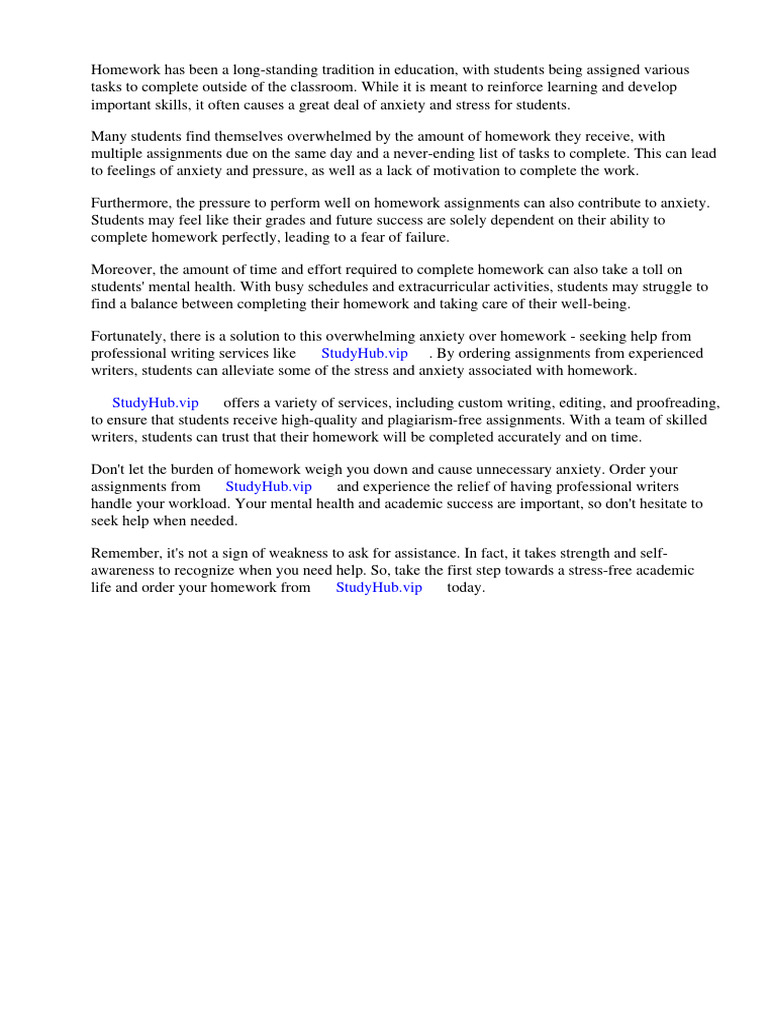 Homework has been a long-standing tradition in education, with students being assigned various tasks to complete outside of the classroom. While it is meant to reinforce learning and develop important skills, it often causes a great deal of anxiety and stress for students.

Many students find themselves overwhelmed by the amount of homework they receive, with multiple assignments due on the same day and a never-ending list of tasks to complete. This can lead to feelings of anxiety and pressure, as well as a lack of motivation to complete the work.

Furthermore, the pressure to perform well on homework assignments can also contribute to anxiety. Students may feel like their grades and future success are solely dependent on their ability to complete homework perfectly, leading to a fear of failure.

Moreover, the amount of time and effort required to complete homework can also take a toll on students' mental health. With busy schedules and extracurricular activities, students may struggle to find a balance between completing their homework and taking care of their well-being.

Fortunately, there is a solution to this overwhelming anxiety over homework - seeking help from professional writing services like StudyHub.vip . By ordering assignments from experienced writers, students can alleviate some of the stress and anxiety associated with homework.

StudyHub.vip offers a variety of services, including custom writing, editing, and proofreading, to ensure that students receive high-quality and plagiarism-free assignments. With a team of skilled writers, students can trust that their homework will be completed accurately and on time.

Don't let the burden of homework weigh you down and cause unnecessary anxiety. Order your assignments from StudyHub.vip and experience the relief of having professional writers handle your workload. Your mental health and academic success are important, so don't hesitate to seek help when needed.

Remember, it's not a sign of weakness to ask for assistance. In fact, it takes strength and self-awareness to recognize when you need help. So, take the first step towards a stress-free academic life and order your homework from StudyHub.vip today.